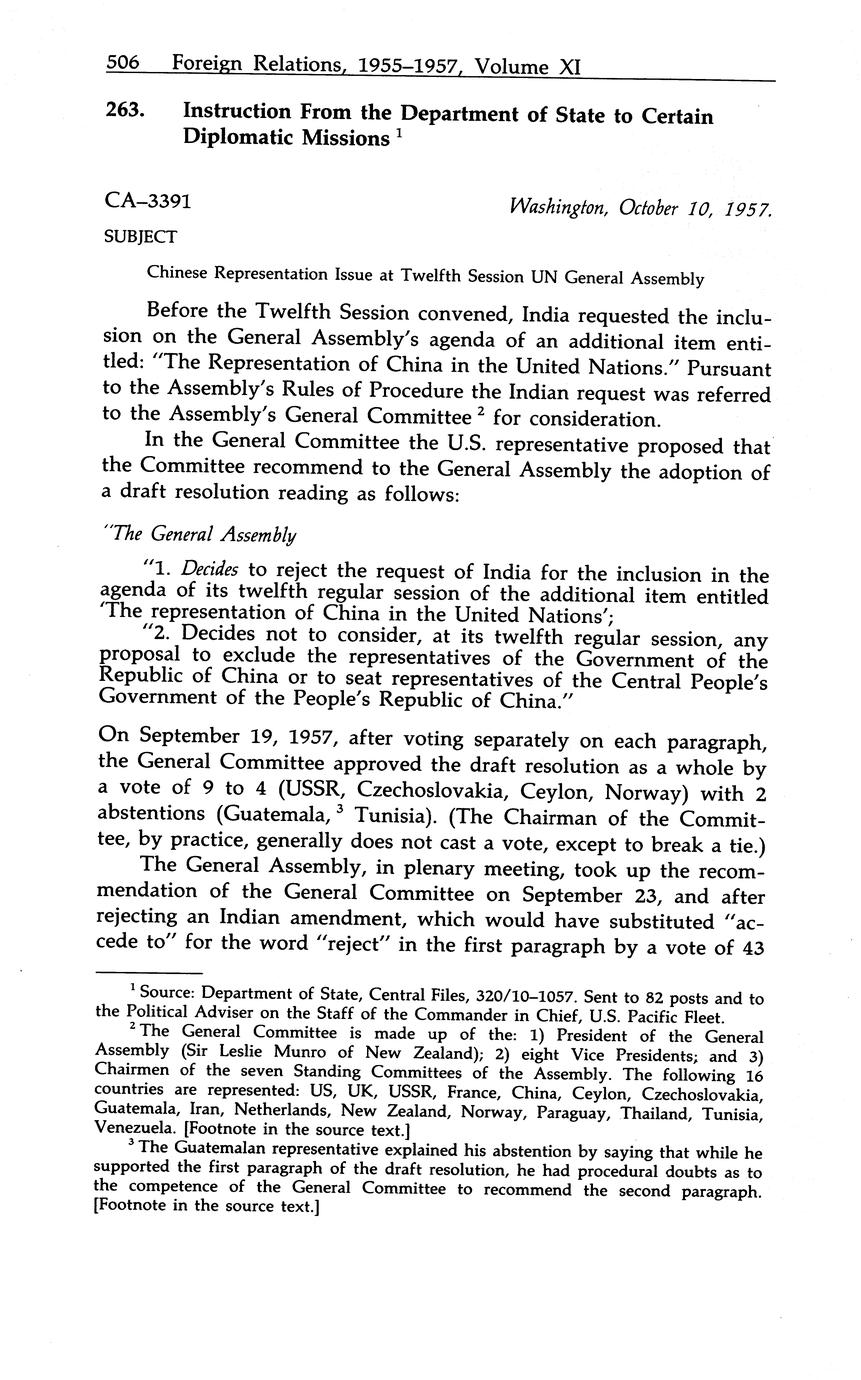 506 Foreign Relations, 1955–1957, Volume XI

263. Instruction From the Department of State to Certain Diplomatic Missions $^1$

CA–3391

Washington, October 10, 1957.

SUBJECT

Chinese Representation Issue at Twelfth Session UN General Assembly

Before the Twelfth Session convened, India requested the inclusion on the General Assembly's agenda of an additional item entitled: "The Representation of China in the United Nations." Pursuant to the Assembly's Rules of Procedure the Indian request was referred to the Assembly's General Committee $^2$ for consideration.

In the General Committee the U.S. representative proposed that the Committee recommend to the General Assembly the adoption of a draft resolution reading as follows:

"The General Assembly

"1. Decides to reject the request of India for the inclusion in the agenda of its twelfth regular session of the additional item entitled 'The representation of China in the United Nations';

"2. Decides not to consider, at its twelfth regular session, any proposal to exclude the representatives of the Government of the Republic of China or to seat representatives of the Central People's Government of the People's Republic of China."

On September 19, 1957, after voting separately on each paragraph, the General Committee approved the draft resolution as a whole by a vote of 9 to 4 (USSR, Czechoslovakia, Ceylon, Norway) with 2 abstentions (Guatemala, $^3$ Tunisia). (The Chairman of the Committee, by practice, generally does not cast a vote, except to break a tie.)

The General Assembly, in plenary meeting, took up the recommendation of the General Committee on September 23, and after rejecting an Indian amendment, which would have substituted "accede to" for the word "reject" in the first paragraph by a vote of 43

$^1$ Source: Department of State, Central Files, 320/10–1057. Sent to 82 posts and to the Political Adviser on the Staff of the Commander in Chief, U.S. Pacific Fleet.

$^2$ The General Committee is made up of the: 1) President of the General Assembly (Sir Leslie Munro of New Zealand); 2) eight Vice Presidents; and 3) Chairmen of the seven Standing Committees of the Assembly. The following 16 countries are represented: US, UK, USSR, France, China, Ceylon, Czechoslovakia, Guatemala, Iran, Netherlands, New Zealand, Norway, Paraguay, Thailand, Tunisia, Venezuela. [Footnote in the source text.]

$^3$ The Guatemalan representative explained his abstention by saying that while he supported the first paragraph of the draft resolution, he had procedural doubts as to the competence of the General Committee to recommend the second paragraph. [Footnote in the source text.]